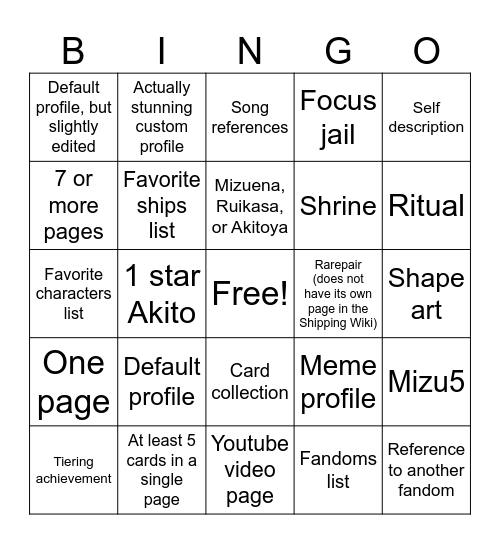 | B | I | N | G | O |
|---|---|---|---|---|
| Default profile, but slightly edited | Actually stunning custom profile | Song references | Focus jail | Self description |
| 7 or more pages | Favorite ships list | Mizuena, Ruikasa, or Akitoya | Shrine | Ritual |
| Favorite characters list | 1 star Akito | Free! | Rarepair (does not have its own page in the Shipping Wiki) | Shape art |
| One page | Default profile | Card collection | Meme profile | Mizu5 |
| Tiering achievement | At least 5 cards in a single page | Youtube video page | Fandoms list | Reference to another fandom |